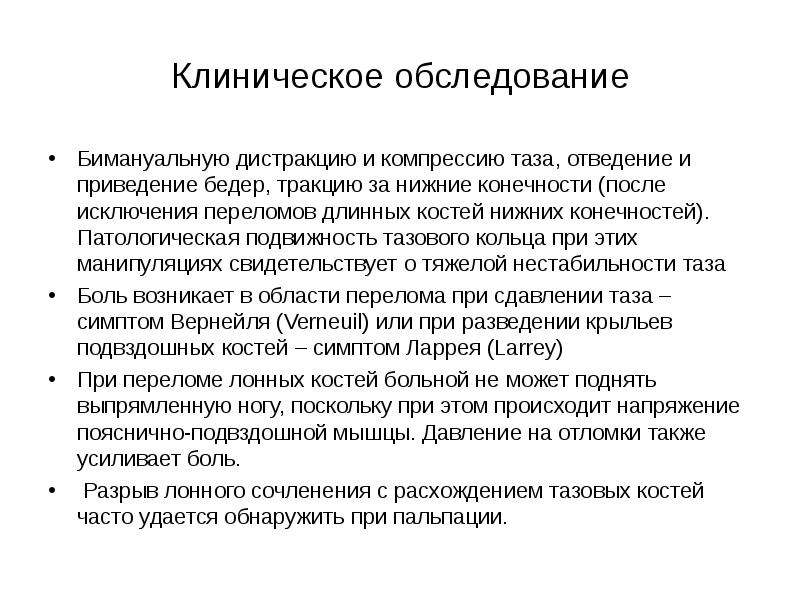 Клиническое обследование

• Бимануальную дистракцию и компрессию таза, отведение и приведение бедер, тракцию за нижние конечности (после исключения переломов длинных костей нижних конечностей). Патологическая подвижность тазового кольца при этих манипуляциях свидетельствует о тяжелой нестабильности таза

• Боль возникает в области перелома при сдавлении таза – симптом Вернейля (Verneuil) или при разведении крыльев подвздошных костей – симптом Ларрея (Larrey)

• При переломе лонных костей больной не может поднять выпрямленную ногу, поскольку при этом происходит напряжение пояснично-подвздошной мышцы. Давление на отломки также усиливает боль.

• Разрыв лонного сочленения с расхождением тазовых костей часто удается обнаружить при пальпации.